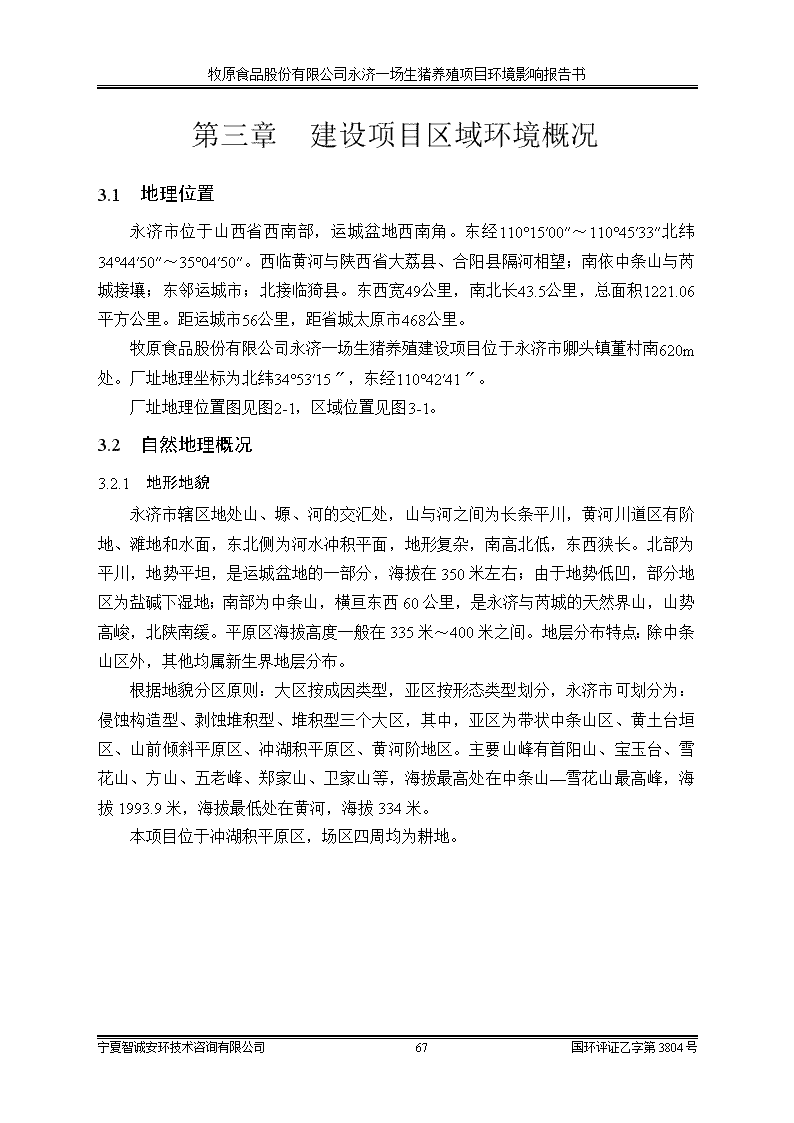 牧原食品股份有限公司永济一场生猪养殖项目环境影响报告书

第三章　建设项目区域环境概况

3.1　地理位置

永济市位于山西省西南部，运城盆地西南角。东经110°15′00″～110°45′33″北纬34°44′50″～35°04′50″。西临黄河与陕西省大荔县、合阳县隔河相望；南依中条山与芮城接壤；东邻运城市；北接临猗县。东西宽49公里，南北长43.5公里，总面积1221.06平方公里。距运城市56公里，距省城太原市468公里。

牧原食品股份有限公司永济一场生猪养殖建设项目位于永济市卿头镇董村南620m处。厂址地理坐标为北纬34°53′15″，东经110°42′41″。

厂址地理位置图见图2-1，区域位置见图3-1。

3.2　自然地理概况

3.2.1　地形地貌

永济市辖区地处山、塬、河的交汇处，山与河之间为长条平川，黄河川道区有阶地、滩地和水面，东北侧为河水冲积平面，地形复杂，南高北低，东西狭长。北部为平川，地势平坦，是运城盆地的一部分，海拔在350米左右；由于地势低凹，部分地区为盐碱下湿地；南部为中条山，横亘东西60公里，是永济与芮城的天然界山，山势高峻，北陕南缓。平原区海拔高度一般在335米～400米之间。地层分布特点：除中条山区外，其他均属新生界地层分布。

根据地貌分区原则：大区按成因类型，亚区按形态类型划分，永济市可划分为：侵蚀构造型、剥蚀堆积型、堆积型三个大区，其中，亚区为带状中条山区、黄土台垣区、山前倾斜平原区、冲湖积平原区、黄河阶地区。主要山峰有首阳山、宝玉台、雪花山、方山、五老峰、郑家山、卫家山等，海拔最高处在中条山—雪花山最高峰，海拔1993.9米，海拔最低处在黄河，海拔334米。

本项目位于冲湖积平原区，场区四周均为耕地。

宁夏智诚安环技术咨询有限公司　67　国环评证乙字第3804号